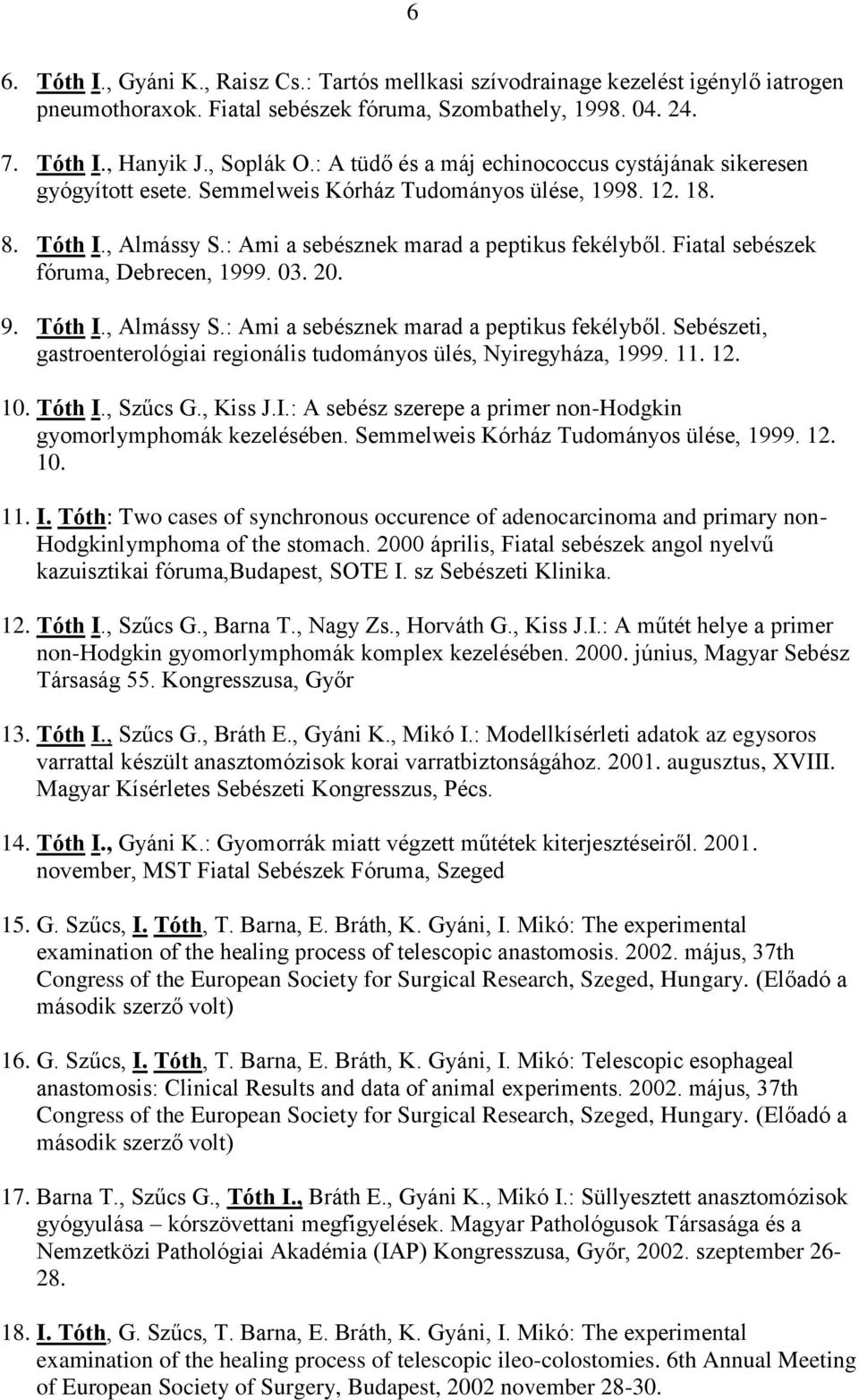 6

6. Tóth I., Gyáni K., Raisz Cs.: Tartós mellkasi szívodrainage kezelést igénylő iatrogen pneumothoraxok. Fiatal sebészek fóruma, Szombathely, 1998. 04. 24.

7. Tóth I., Hanyik J., Soplák O.: A tüdő és a máj echinococcus cystájának sikeresen gyógyított esete. Semmelweis Kórház Tudományos ülése, 1998. 12. 18.

8. Tóth I., Almássy S.: Ami a sebésznek marad a peptikus fekélyből. Fiatal sebészek fóruma, Debrecen, 1999. 03. 20.

9. Tóth I., Almássy S.: Ami a sebésznek marad a peptikus fekélyből. Sebészeti, gastroenterológiai regionális tudományos ülés, Nyiregyháza, 1999. 11. 12.

10. Tóth I., Szűcs G., Kiss J.I.: A sebész szerepe a primer non-Hodgkin gyomorlymphomák kezelésében. Semmelweis Kórház Tudományos ülése, 1999. 12. 10.

11. I. Tóth: Two cases of synchronous occurence of adenocarcinoma and primary non-Hodgkinlymphoma of the stomach. 2000 április, Fiatal sebészek angol nyelvű kazuisztikai fóruma,Budapest, SOTE I. sz Sebészeti Klinika.

12. Tóth I., Szűcs G., Barna T., Nagy Zs., Horváth G., Kiss J.I.: A műtét helye a primer non-Hodgkin gyomorlymphomák komplex kezelésében. 2000. június, Magyar Sebész Társaság 55. Kongresszusa, Győr

13. Tóth I., Szűcs G., Bráth E., Gyáni K., Mikó I.: Modellkísérleti adatok az egysoros varrattal készült anasztomózisok korai varratbiztonságához. 2001. augusztus, XVIII. Magyar Kísérletes Sebészeti Kongresszus, Pécs.

14. Tóth I., Gyáni K.: Gyomorrák miatt végzett műtétek kiterjesztéseiről. 2001. november, MST Fiatal Sebészek Fóruma, Szeged

15. G. Szűcs, I. Tóth, T. Barna, E. Bráth, K. Gyáni, I. Mikó: The experimental examination of the healing process of telescopic anastomosis. 2002. május, 37th Congress of the European Society for Surgical Research, Szeged, Hungary. (Előadó a második szerző volt)

16. G. Szűcs, I. Tóth, T. Barna, E. Bráth, K. Gyáni, I. Mikó: Telescopic esophageal anastomosis: Clinical Results and data of animal experiments. 2002. május, 37th Congress of the European Society for Surgical Research, Szeged, Hungary. (Előadó a második szerző volt)

17. Barna T., Szűcs G., Tóth I., Bráth E., Gyáni K., Mikó I.: Süllyesztett anasztomózisok gyógyulása – kórszövettani megfigyelések. Magyar Pathológusok Társasága és a Nemzetközi Pathológiai Akadémia (IAP) Kongresszusa, Győr, 2002. szeptember 26-28.

18. I. Tóth, G. Szűcs, T. Barna, E. Bráth, K. Gyáni, I. Mikó: The experimental examination of the healing process of telescopic ileo-colostomies. 6th Annual Meeting of European Society of Surgery, Budapest, 2002 november 28-30.